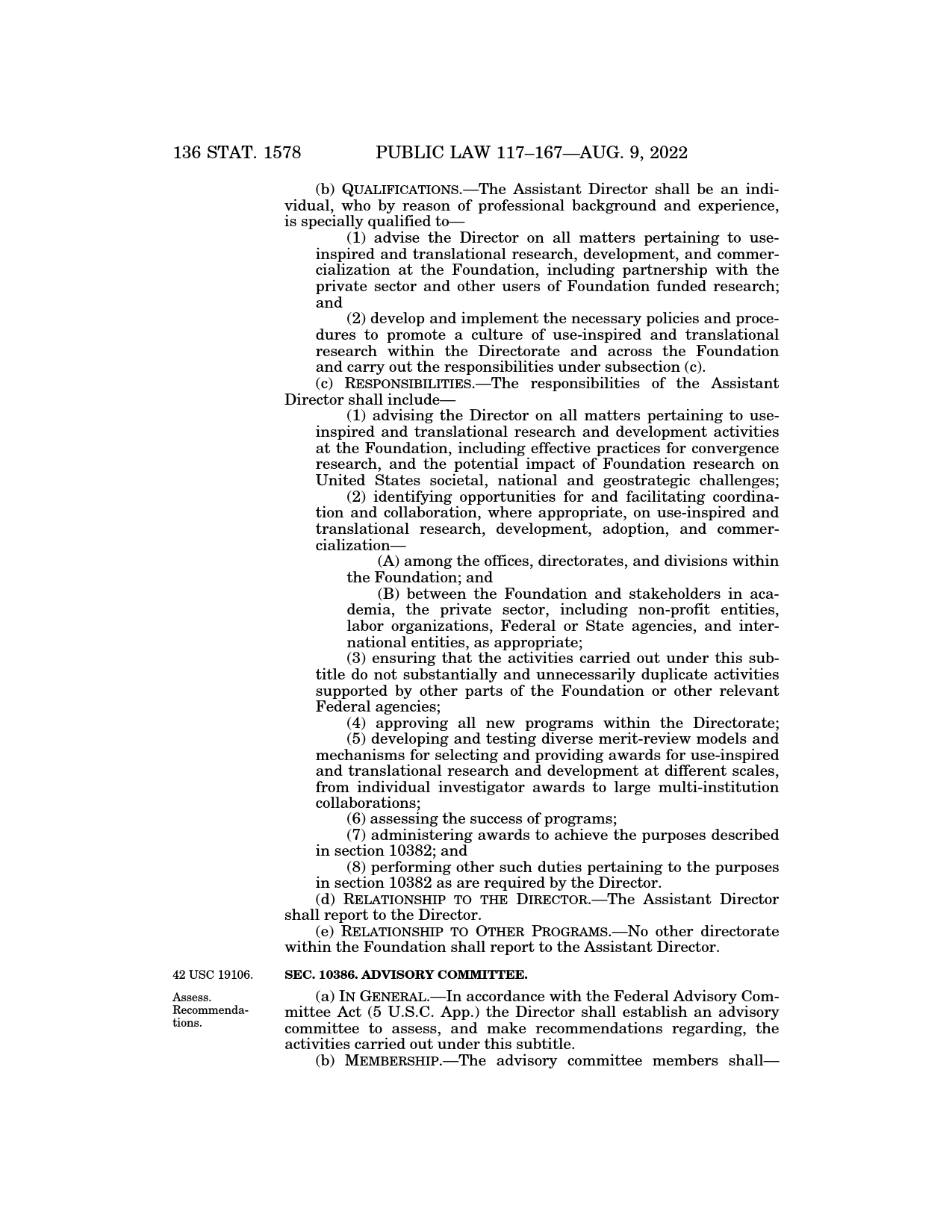 136 STAT. 1578 PUBLIC LAW 117–167—AUG. 9, 2022

(b) QUALIFICATIONS.—The Assistant Director shall be an individual, who by reason of professional background and experience, is specially qualified to—

(1) advise the Director on all matters pertaining to use-inspired and translational research, development, and commercialization at the Foundation, including partnership with the private sector and other users of Foundation funded research; and

(2) develop and implement the necessary policies and procedures to promote a culture of use-inspired and translational research within the Directorate and across the Foundation and carry out the responsibilities under subsection (c).

(c) RESPONSIBILITIES.—The responsibilities of the Assistant Director shall include—

(1) advising the Director on all matters pertaining to use-inspired and translational research and development activities at the Foundation, including effective practices for convergence research, and the potential impact of Foundation research on United States societal, national and geostrategic challenges;

(2) identifying opportunities for and facilitating coordination and collaboration, where appropriate, on use-inspired and translational research, development, adoption, and commercialization—

(A) among the offices, directorates, and divisions within the Foundation; and

(B) between the Foundation and stakeholders in academia, the private sector, including non-profit entities, labor organizations, Federal or State agencies, and international entities, as appropriate;

(3) ensuring that the activities carried out under this subtitle do not substantially and unnecessarily duplicate activities supported by other parts of the Foundation or other relevant Federal agencies;

(4) approving all new programs within the Directorate;

(5) developing and testing diverse merit-review models and mechanisms for selecting and providing awards for use-inspired and translational research and development at different scales, from individual investigator awards to large multi-institution collaborations;

(6) assessing the success of programs;

(7) administering awards to achieve the purposes described in section 10382; and

(8) performing other such duties pertaining to the purposes in section 10382 as are required by the Director.

(d) RELATIONSHIP TO THE DIRECTOR.—The Assistant Director shall report to the Director.

(e) RELATIONSHIP TO OTHER PROGRAMS.—No other directorate within the Foundation shall report to the Assistant Director.

42 USC 19106.

SEC. 10386. ADVISORY COMMITTEE.

Assess. Recommendations.

(a) IN GENERAL.—In accordance with the Federal Advisory Committee Act (5 U.S.C. App.) the Director shall establish an advisory committee to assess, and make recommendations regarding, the activities carried out under this subtitle.

(b) MEMBERSHIP.—The advisory committee members shall—